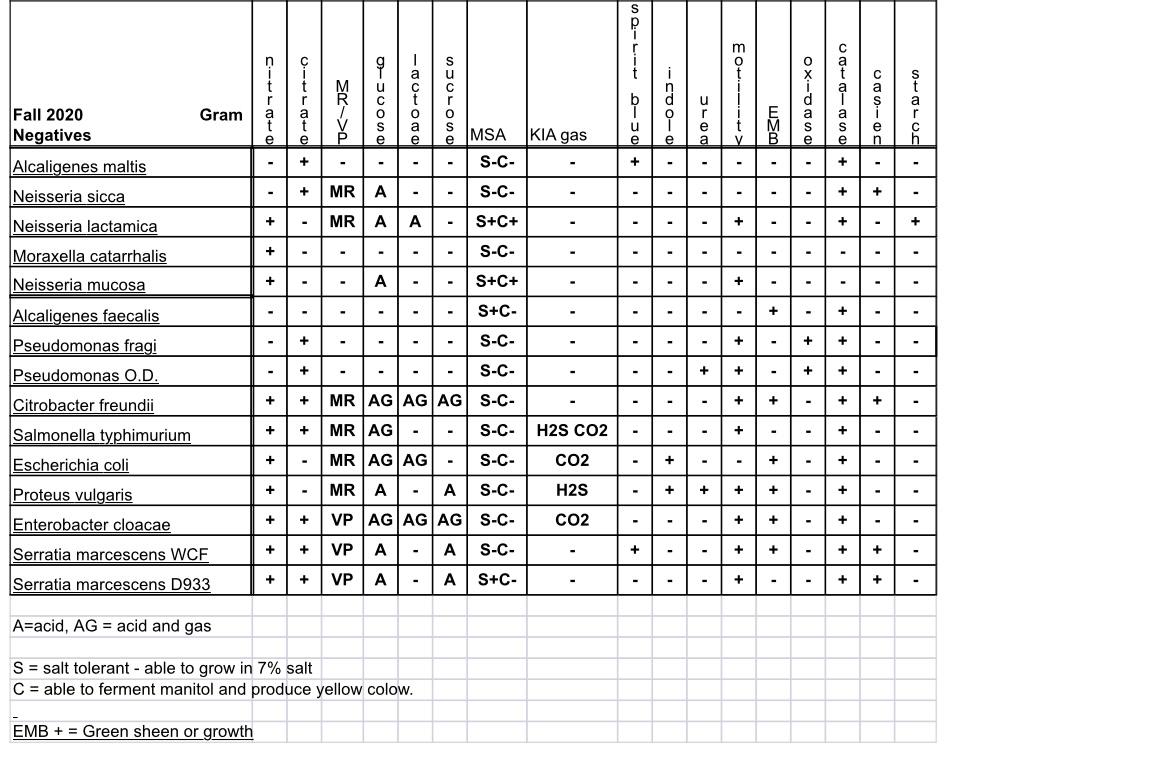 | Fall 2020 Gram Negatives | nitrate | citrate | MR/VP | glucose | lactoae | sucrose | MSA | KIA gas | spirit blue | indole | urea | motility | EMB | oxidase | catalase | casien | starch |
|---|---|---|---|---|---|---|---|---|---|---|---|---|---|---|---|---|---|
| Alcaligenes maltis | - | + | - | - | - | - | S-C- | - | + | - | - | - | - | - | + | - | - |
| Neisseria sicca | - | + | MR | A | - | - | S-C- | - | - | - | - | - | - | - | + | + | - |
| Neisseria lactamica | + | - | MR | A | A | - | S+C+ | - | - | - | - | + | - | - | + | - | + |
| Moraxella catarrhalis | + | - | - | - | - | - | S-C- | - | - | - | - | - | - | - | - | - | - |
| Neisseria mucosa | + | - | - | A | - | - | S+C+ | - | - | - | - | + | - | - | - | - | - |
| Alcaligenes faecalis | - | - | - | - | - | - | S+C- | - | - | - | - | - | + | - | + | - | - |
| Pseudomonas fragi | - | + | - | - | - | - | S-C- | - | - | - | - | + | - | + | + | - | - |
| Pseudomonas O.D. | - | + | - | - | - | - | S-C- | - | - | - | + | + | - | + | + | - | - |
| Citrobacter freundii | + | + | MR | AG | AG | AG | S-C- | - | - | - | - | + | + | - | + | + | - |
| Salmonella typhimurium | + | + | MR | AG | - | - | S-C- | H2S CO2 | - | - | - | + | - | - | + | - | - |
| Escherichia coli | + | - | MR | AG | AG | - | S-C- | CO2 | - | + | - | - | + | - | + | - | - |
| Proteus vulgaris | + | - | MR | A | - | A | S-C- | H2S | - | + | + | + | + | - | + | - | - |
| Enterobacter cloacae | + | + | VP | AG | AG | AG | S-C- | CO2 | - | - | - | + | + | - | + | - | - |
| Serratia marcescens WCF | + | + | VP | A | - | A | S-C- | - | + | - | - | + | + | - | + | + | - |
| Serratia marcescens D933 | + | + | VP | A | - | A | S+C- | - | - | - | - | + | - | - | + | + | - |

A=acid, AG = acid and gas

S = salt tolerant - able to grow in 7% salt
C = able to ferment manitol and produce yellow colow.

EMB + = Green sheen or growth